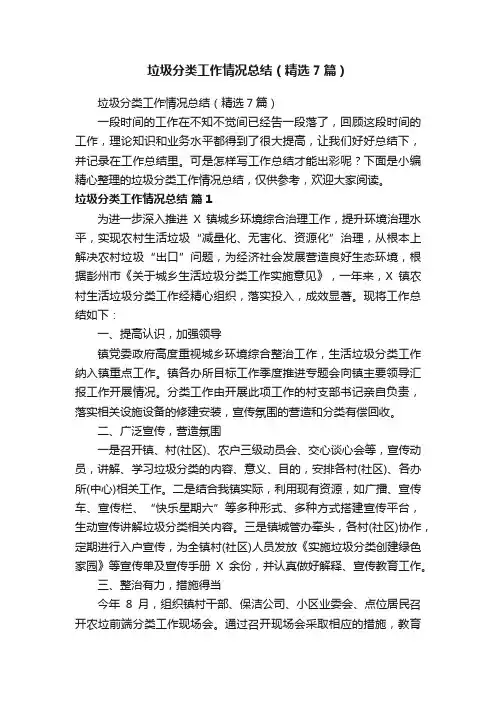 垃圾分类工作情况总结（精选7篇）

垃圾分类工作情况总结（精选7篇）

一段时间的工作在不知不觉间已经告一段落了，回顾这段时间的工作，理论知识和业务水平都得到了很大提高，让我们好好总结下，并记录在工作总结里。可是怎样写工作总结才能出彩呢？下面是小编精心整理的垃圾分类工作情况总结，仅供参考，欢迎大家阅读。

垃圾分类工作情况总结 篇1

为进一步深入推进 X 镇城乡环境综合治理工作，提升环境治理水平，实现农村生活垃圾“减量化、无害化、资源化”治理，从根本上解决农村垃圾“出口”问题，为经济社会发展营造良好生态环境，根据彭州市《关于城乡生活垃圾分类工作实施意见》，一年来，X 镇农村生活垃圾分类工作经精心组织，落实投入，成效显著。现将工作总结如下：

一、提高认识，加强领导

镇党委政府高度重视城乡环境综合整治工作，生活垃圾分类工作纳入镇重点工作。镇各办所目标工作季度推进专题会向镇主要领导汇报工作开展情况。分类工作由开展此项工作的村支部书记亲自负责，落实相关设施设备的修建安装，宣传氛围的营造和分类有偿回收。

二、广泛宣传，营造氛围

一是召开镇、村(社区)、农户三级动员会、交心谈心会等，宣传动员，讲解、学习垃圾分类的内容、意义、目的，安排各村(社区)、各办所(中心)相关工作。二是结合我镇实际，利用现有资源，如广播、宣传车、宣传栏、“快乐星期六”等多种形式、多种方式搭建宣传平台，生动宣传讲解垃圾分类相关内容。三是镇城管办牵头，各村(社区)协作，定期进行入户宣传，为全镇村(社区)人员发放《实施垃圾分类创建绿色家园》等宣传单及宣传手册 X 余份，并认真做好解释、宣传教育工作。

三、整治有力，措施得当

今年 8 月，组织镇村干部、保洁公司、小区业委会、点位居民召开农垃前端分类工作现场会。通过召开现场会采取相应的措施，教育